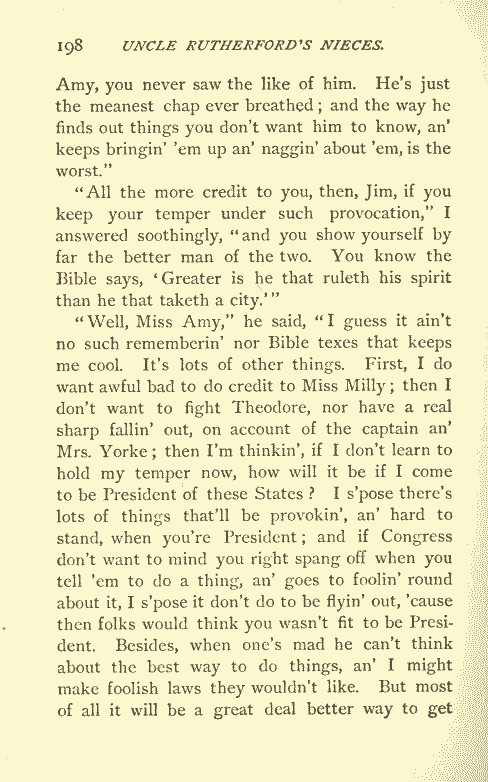 198 UNCLE RUTHERFORD'S NIECES.

Amy, you never saw the like of him. He's just the meanest chap ever breathed; and the way he finds out things you don't want him to know, an' keeps bringin' 'em up an' naggin' about 'em, is the worst."

"All the more credit to you, then, Jim, if you keep your temper under such provocation," I answered soothingly, "and you show yourself by far the better man of the two. You know the Bible says, 'Greater is he that ruleth his spirit than he that taketh a city.'"

"Well, Miss Amy," he said, "I guess it ain't no such rememberin' nor Bible texes that keeps me cool. It's lots of other things. First, I do want awful bad to do credit to Miss Milly; then I don't want to fight Theodore, nor have a real sharp fallin' out, on account of the captain an' Mrs. Yorke; then I'm thinkin', if I don't learn to hold my temper now, how will it be if I come to be President of these States? I s'pose there's lots of things that'll be provokin', an' hard to stand, when you're President; and if Congress don't want to mind you right spang off when you tell 'em to do a thing, an' goes to foolin' round about it, I s'pose it don't do to be flyin' out, 'cause then folks would think you wasn't fit to be President. Besides, when one's mad he can't think about the best way to do things, an' I might make foolish laws they wouldn't like. But most of all it will be a great deal better way to get